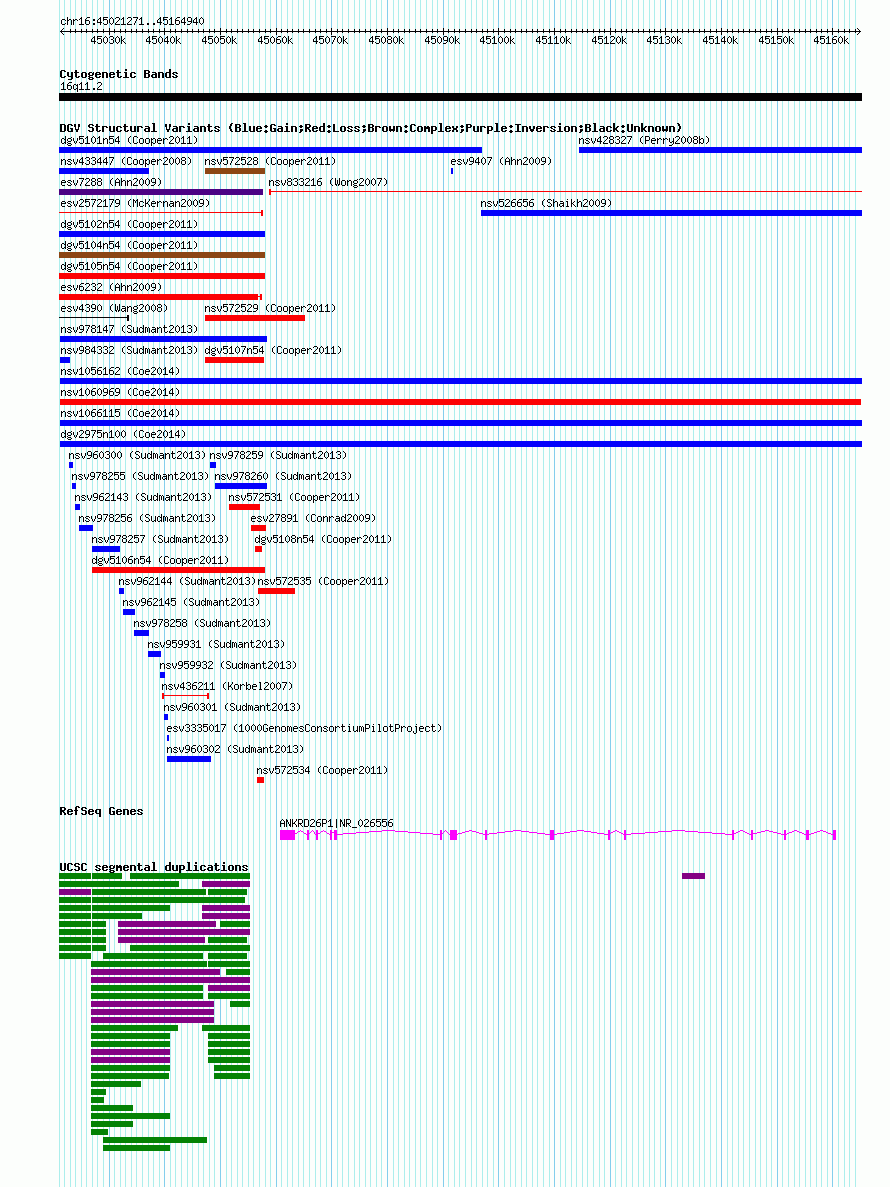 chr16:45021271..45164940

45030k 45040k 45050k 45060k 45070k 45080k 45090k 45100k 45110k 45120k 45130k 45140k 45150k 45160k

Cytogenetic Bands
16q11.2

DGV Structural Variants (Blue:Gain;Red:Loss;Brown:Complex;Purple:Inversion;Black:Unknown)
dgv5101n54 (Cooper2011)
nsv428327 (Perry2008b)
nsv433447 (Cooper2008)
nsv572528 (Cooper2011)
esv9407 (Ahn2009)
esv7288 (Ahn2009)
nsv833216 (Wong2007)
esv2572179 (McKernan2009)
nsv526656 (Shaikh2009)
dgv5102n54 (Cooper2011)
dgv5104n54 (Cooper2011)
dgv5105n54 (Cooper2011)
esv6232 (Ahn2009)
esv4390 (Wang2008)
nsv572529 (Cooper2011)
nsv978147 (Sudmant2013)
nsv984332 (Sudmant2013)
dgv5107n54 (Cooper2011)
nsv1056162 (Coe2014)
nsv1060969 (Coe2014)
nsv1066115 (Coe2014)
dgv2975n100 (Coe2014)
nsv960300 (Sudmant2013)
nsv978259 (Sudmant2013)
nsv978255 (Sudmant2013)
nsv978260 (Sudmant2013)
nsv962143 (Sudmant2013)
nsv572531 (Cooper2011)
nsv978256 (Sudmant2013)
esv27891 (Conrad2009)
nsv978257 (Sudmant2013)
dgv5108n54 (Cooper2011)
dgv5106n54 (Cooper2011)
nsv962144 (Sudmant2013)
nsv572535 (Cooper2011)
nsv962145 (Sudmant2013)
nsv978258 (Sudmant2013)
nsv959931 (Sudmant2013)
nsv959932 (Sudmant2013)
nsv436211 (Korbel2007)
nsv960301 (Sudmant2013)
esv3335017 (1000GenomesConsortiumPilotProject)
nsv960302 (Sudmant2013)
nsv572534 (Cooper2011)

RefSeq Genes
ANKRD26P1|NR_026556

UCSC segmental duplications